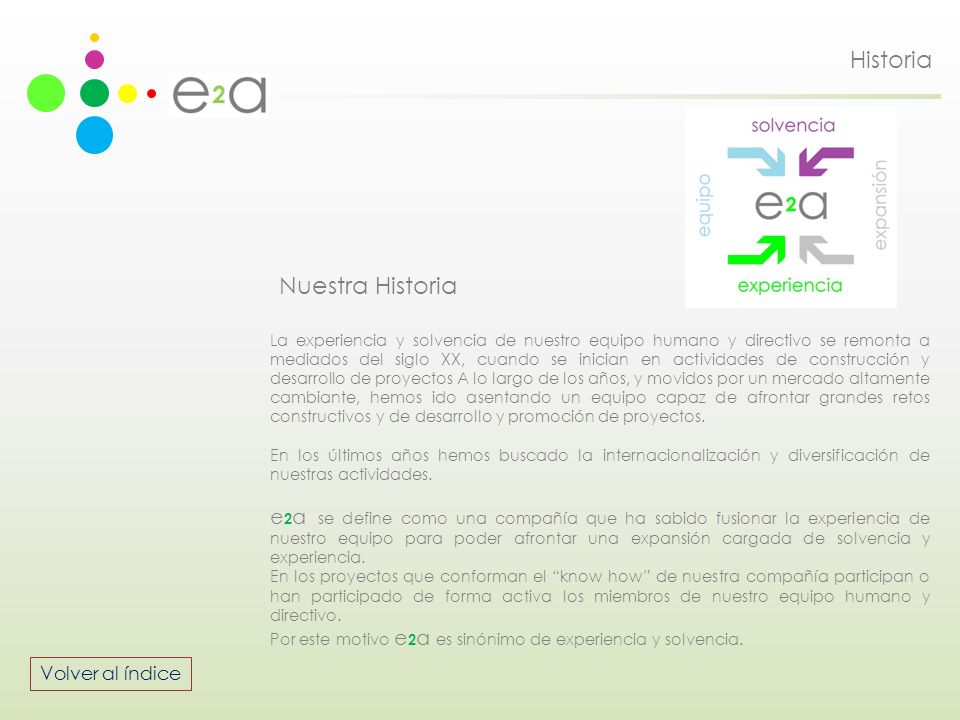 e2a

Historia

solvencia
equipo
e2a
expansión
experiencia

Nuestra Historia

La experiencia y solvencia de nuestro equipo humano y directivo se remonta a mediados del siglo XX, cuando se inician en actividades de construcción y desarrollo de proyectos A lo largo de los años, y movidos por un mercado altamente cambiante, hemos ido asentando un equipo capaz de afrontar grandes retos constructivos y de desarrollo y promoción de proyectos.

En los últimos años hemos buscado la internacionalización y diversificación de nuestras actividades.

e2a se define como una compañía que ha sabido fusionar la experiencia de nuestro equipo para poder afrontar una expansión cargada de solvencia y experiencia.
En los proyectos que conforman el “know how” de nuestra compañía participan o han participado de forma activa los miembros de nuestro equipo humano y directivo.

Por este motivo e2a es sinónimo de experiencia y solvencia.

Volver al índice